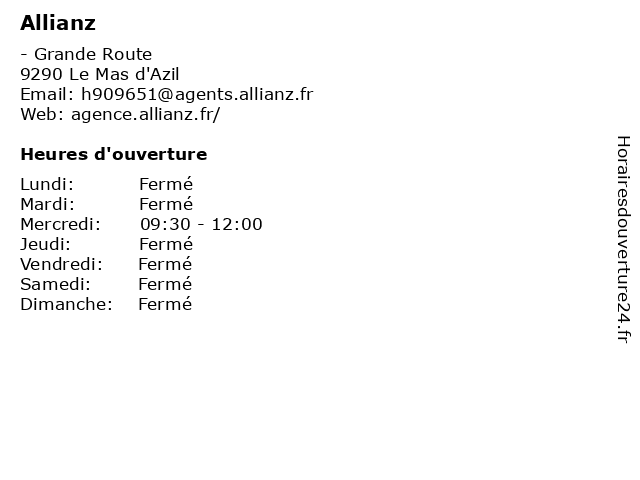 Allianz

- Grande Route
9290 Le Mas d'Azil
Email: h909651@agents.allianz.fr
Web: agence.allianz.fr/

Heures d'ouverture

Lundi: Fermé
Mardi: Fermé
Mercredi: 09:30 - 12:00
Jeudi: Fermé
Vendredi: Fermé
Samedi: Fermé
Dimanche: Fermé

Horairesdouverture24.fr